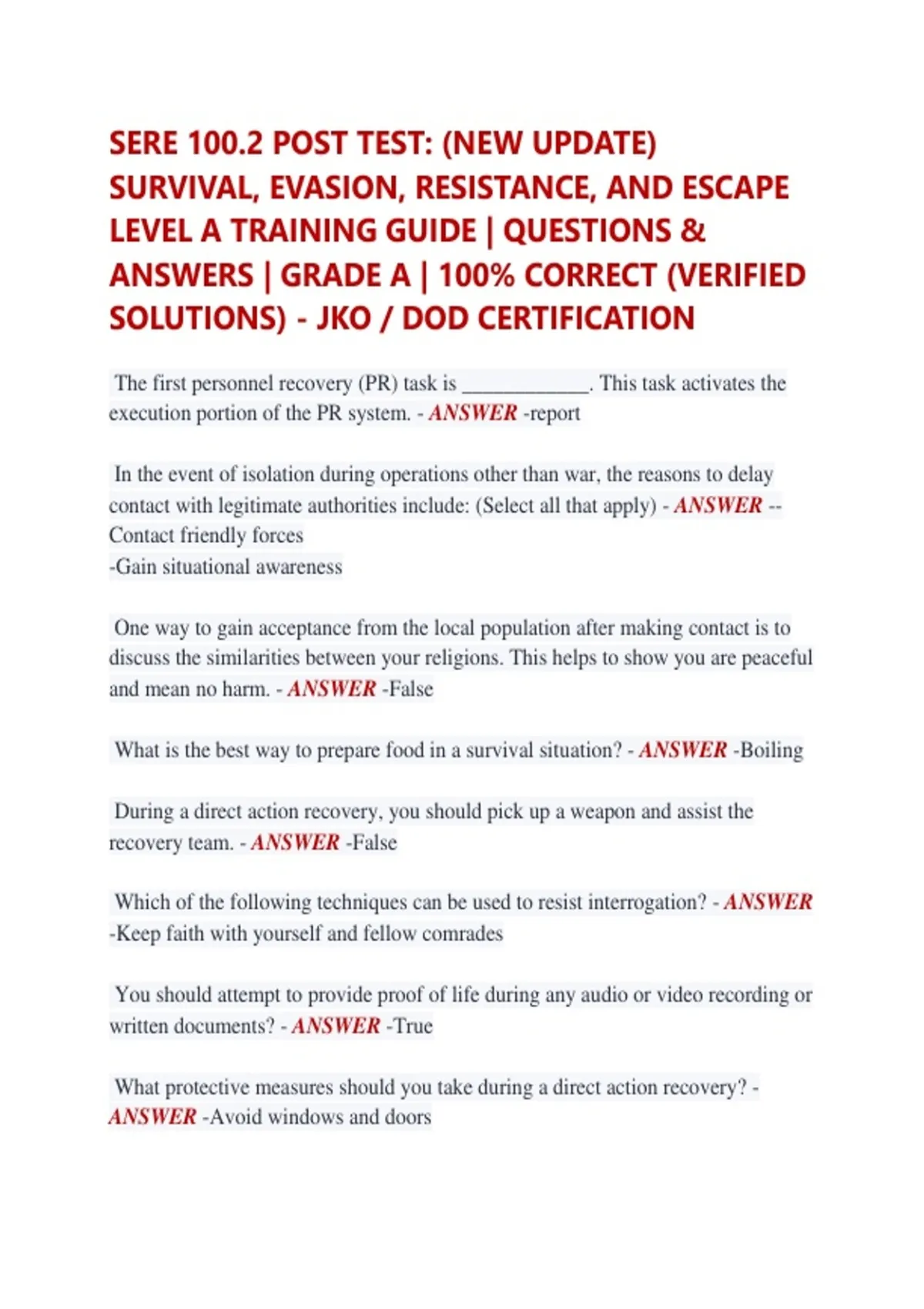 SERE 100.2 POST TEST: (NEW UPDATE) SURVIVAL, EVASION, RESISTANCE, AND ESCAPE LEVEL A TRAINING GUIDE | QUESTIONS & ANSWERS | GRADE A | 100% CORRECT (VERIFIED SOLUTIONS) - JKO / DOD CERTIFICATION

The first personnel recovery (PR) task is ____. This task activates the execution portion of the PR system. - ANSWER -report

In the event of isolation during operations other than war, the reasons to delay contact with legitimate authorities include: (Select all that apply) - ANSWER --Contact friendly forces
-Gain situational awareness

One way to gain acceptance from the local population after making contact is to discuss the similarities between your religions. This helps to show you are peaceful and mean no harm. - ANSWER -False

What is the best way to prepare food in a survival situation? - ANSWER -Boiling

During a direct action recovery, you should pick up a weapon and assist the recovery team. - ANSWER -False

Which of the following techniques can be used to resist interrogation? - ANSWER -Keep faith with yourself and fellow comrades

You should attempt to provide proof of life during any audio or video recording or written documents? - ANSWER -True

What protective measures should you take during a direct action recovery? - ANSWER -Avoid windows and doors